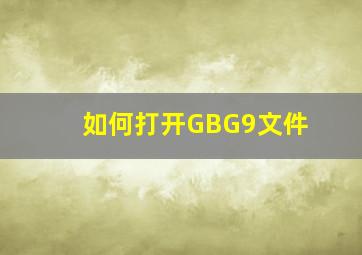 如何打开GBG9文件